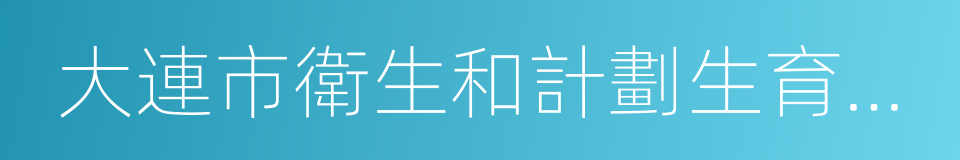 大連市衛生和計劃生育...